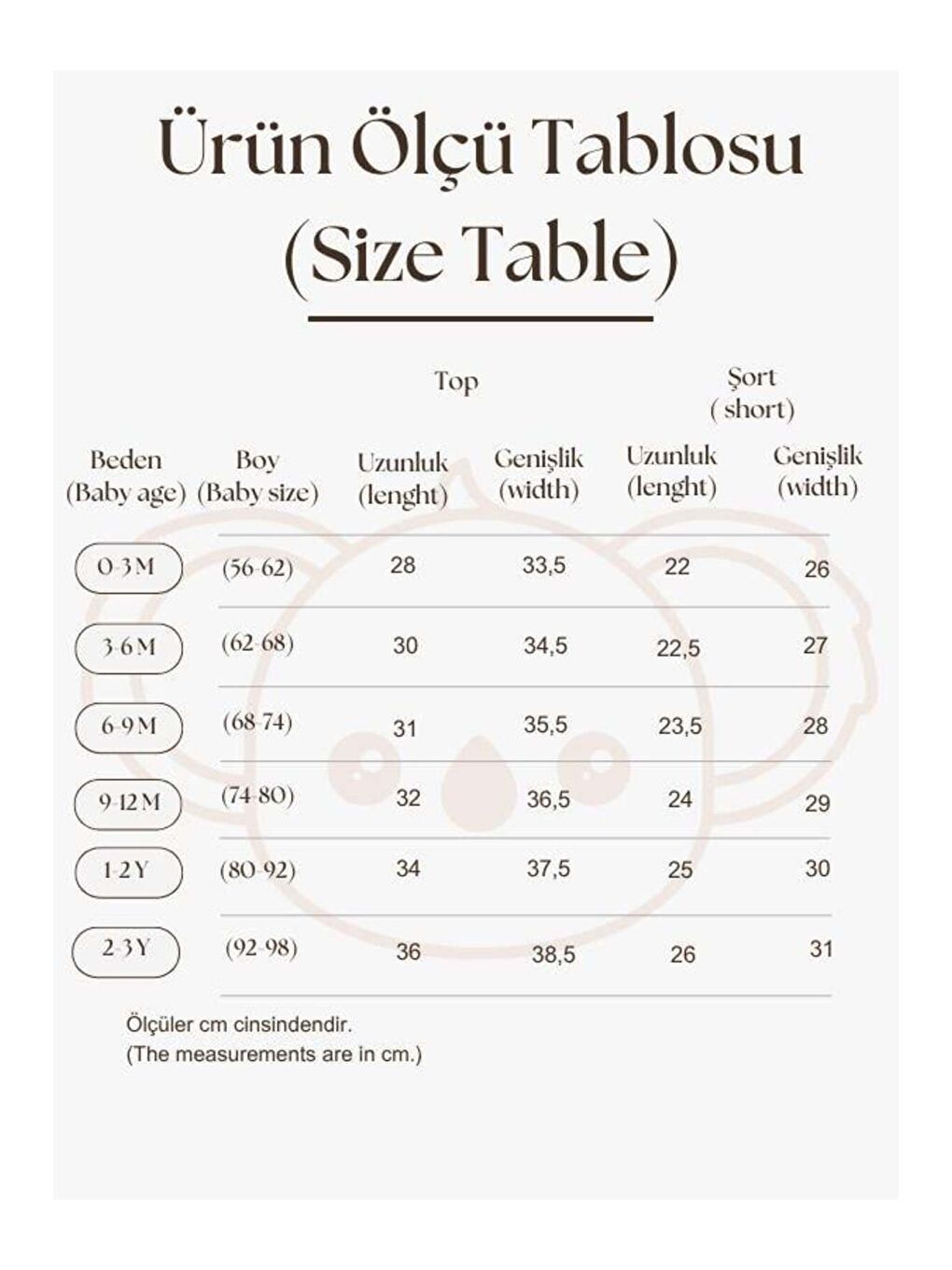 Ürün Ölçü Tablosu
(Size Table)

| | | Top | | Şort ( short) | |
|---|---|---|---|---|---|
| Beden (Baby age) | Boy (Baby size) | Uzunluk (lenght) | Genişlik (width) | Uzunluk (lenght) | Genişlik (width) |
| 0-3 M | (56-62) | 28 | 33,5 | 22 | 26 |
| 3-6 M | (62-68) | 30 | 34,5 | 22,5 | 27 |
| 6-9 M | (68-74) | 31 | 35,5 | 23,5 | 28 |
| 9-12 M | (74-80) | 32 | 36,5 | 24 | 29 |
| 1-2 Y | (80-92) | 34 | 37,5 | 25 | 30 |
| 2-3 Y | (92-98) | 36 | 38,5 | 26 | 31 |

Ölçüler cm cinsindendir.
(The measurements are in cm.)